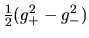 $\frac{1}{2}(g_+^2 - g_-^2)$